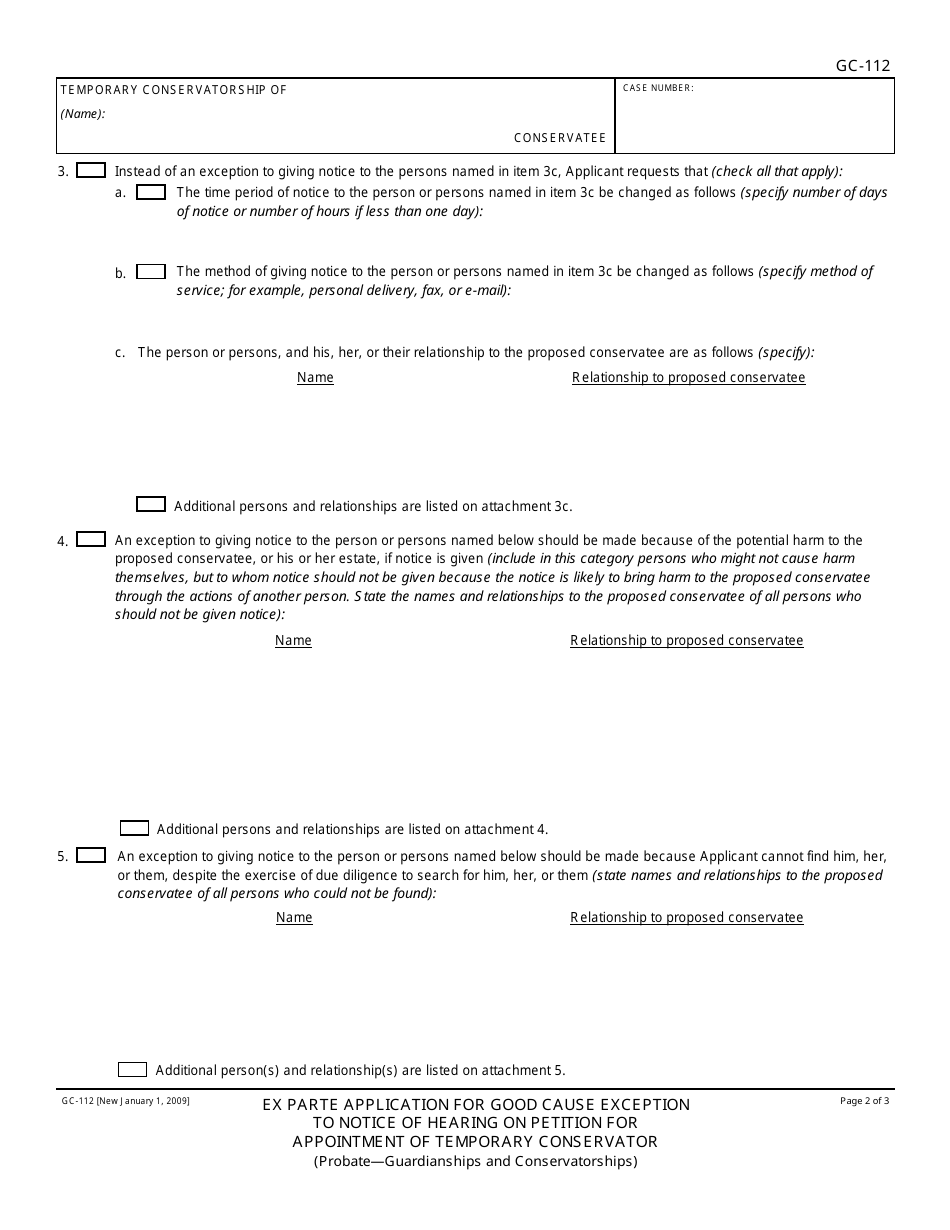 GC-112

TEMPORARY CONSERVATORSHIP OF
(Name):
CONSERVATEE

CASE NUMBER:

3. Instead of an exception to giving notice to the persons named in item 3c, Applicant requests that (check all that apply):

a. The time period of notice to the person or persons named in item 3c be changed as follows (specify number of days of notice or number of hours if less than one day):

b. The method of giving notice to the person or persons named in item 3c be changed as follows (specify method of service; for example, personal delivery, fax, or e-mail):

c. The person or persons, and his, her, or their relationship to the proposed conservatee are as follows (specify):

Name Relationship to proposed conservatee

Additional persons and relationships are listed on attachment 3c.

4. An exception to giving notice to the person or persons named below should be made because of the potential harm to the proposed conservatee, or his or her estate, if notice is given (include in this category persons who might not cause harm themselves, but to whom notice should not be given because the notice is likely to bring harm to the proposed conservatee through the actions of another person. State the names and relationships to the proposed conservatee of all persons who should not be given notice):

Name Relationship to proposed conservatee

Additional persons and relationships are listed on attachment 4.

5. An exception to giving notice to the person or persons named below should be made because Applicant cannot find him, her, or them, despite the exercise of due diligence to search for him, her, or them (state names and relationships to the proposed conservatee of all persons who could not be found):

Name Relationship to proposed conservatee

Additional person(s) and relationship(s) are listed on attachment 5.

GC-112 [New January 1, 2009]

EX PARTE APPLICATION FOR GOOD CAUSE EXCEPTION TO NOTICE OF HEARING ON PETITION FOR APPOINTMENT OF TEMPORARY CONSERVATOR
(Probate—Guardianships and Conservatorships)

Page 2 of 3